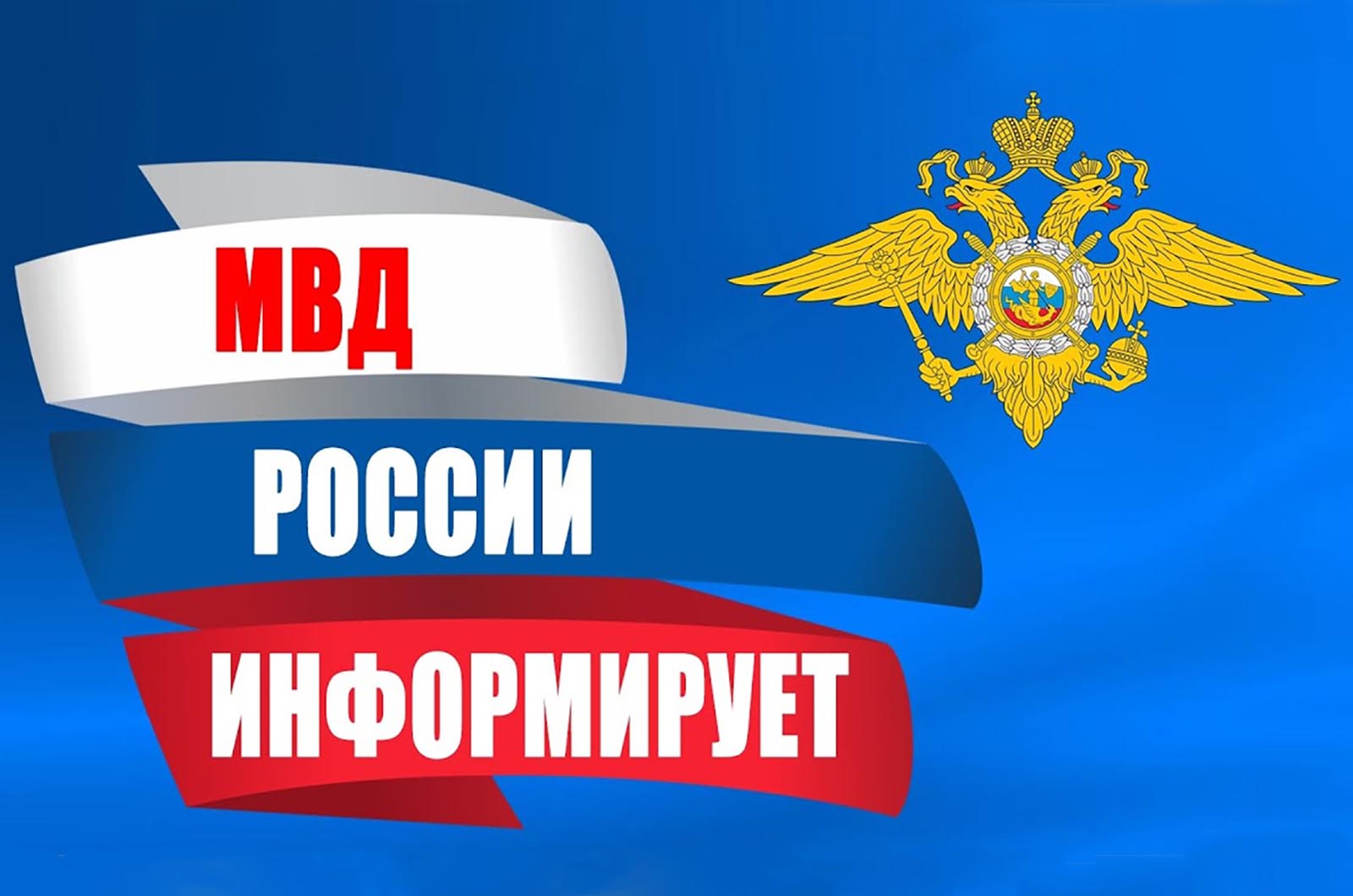 МВД
РОССИИ
ИНФОРМИРУЕТ